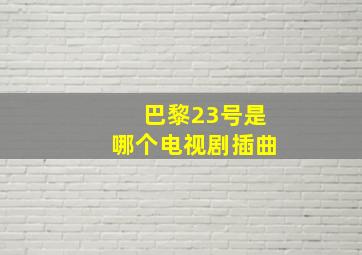 巴黎23号是
哪个电视剧插曲